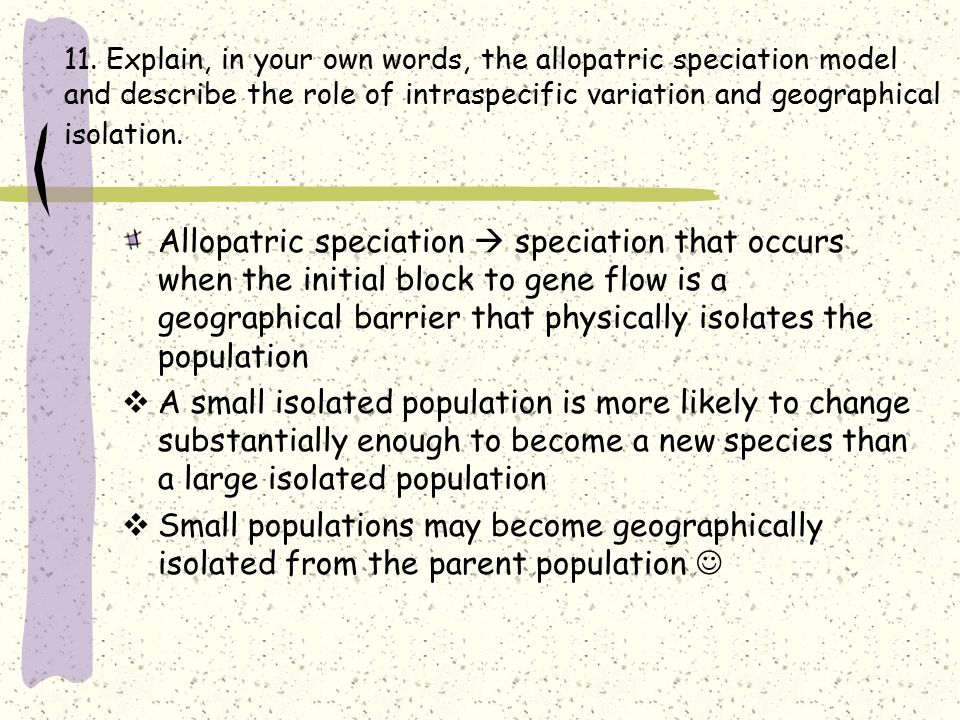 11. Explain, in your own words, the allopatric speciation model and describe the role of intraspecific variation and geographical isolation.

Allopatric speciation → speciation that occurs when the initial block to gene flow is a geographical barrier that physically isolates the population

❖ A small isolated population is more likely to change substantially enough to become a new species than a large isolated population

❖ Small populations may become geographically isolated from the parent population ☺